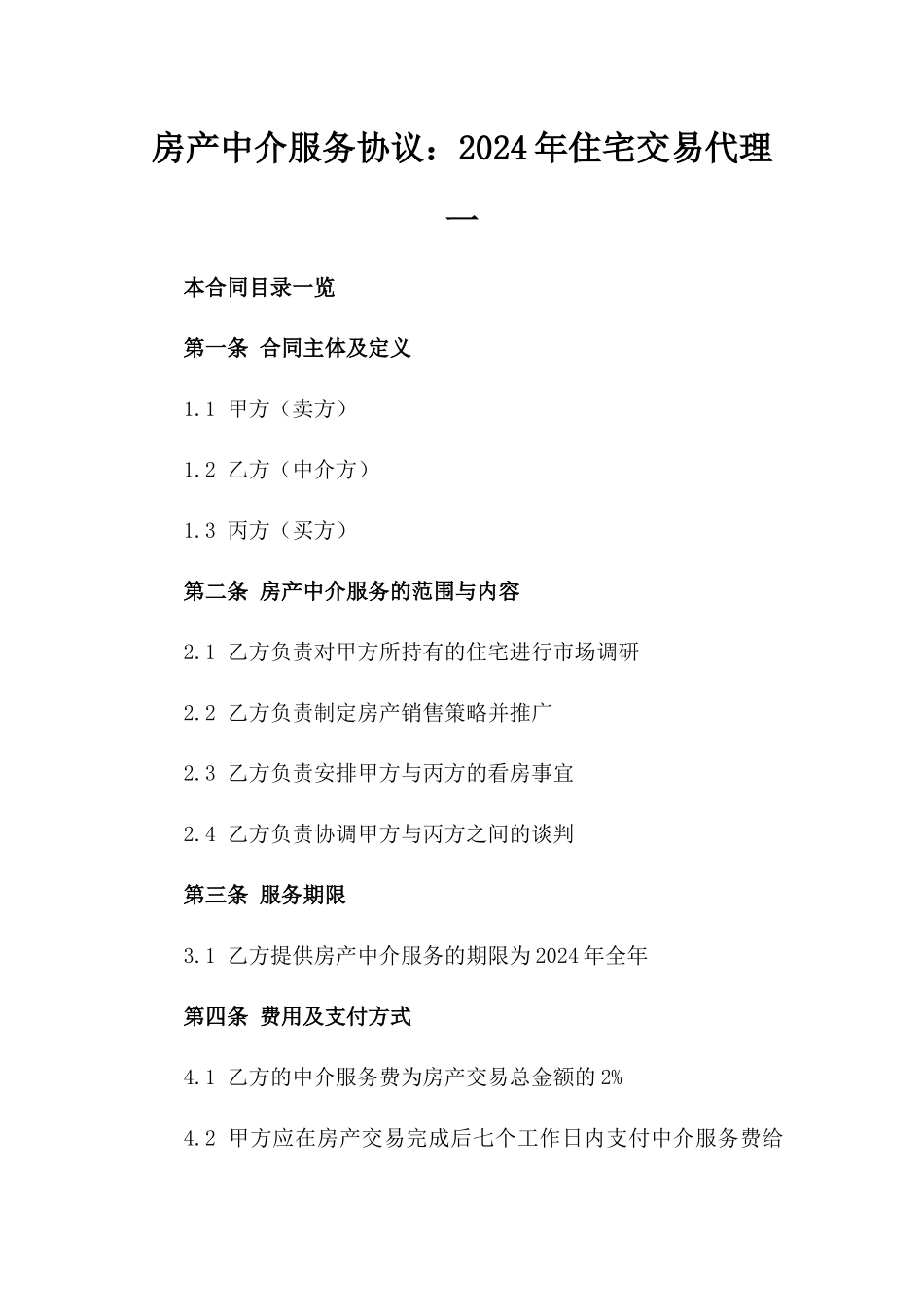 房产中介服务协议：2024年住宅交易代理一

本合同目录一览

第一条 合同主体及定义

1.1 甲方（卖方）

1.2 乙方（中介方）

1.3 丙方（买方）

第二条 房产中介服务的范围与内容

2.1 乙方负责对甲方所持有的住宅进行市场调研

2.2 乙方负责制定房产销售策略并推广

2.3 乙方负责安排甲方与丙方的看房事宜

2.4 乙方负责协调甲方与丙方之间的谈判

第三条 服务期限

3.1 乙方提供房产中介服务的期限为2024年全年

第四条 费用及支付方式

4.1 乙方的中介服务费为房产交易总金额的2%

4.2 甲方应在房产交易完成后七个工作日内支付中介服务费给